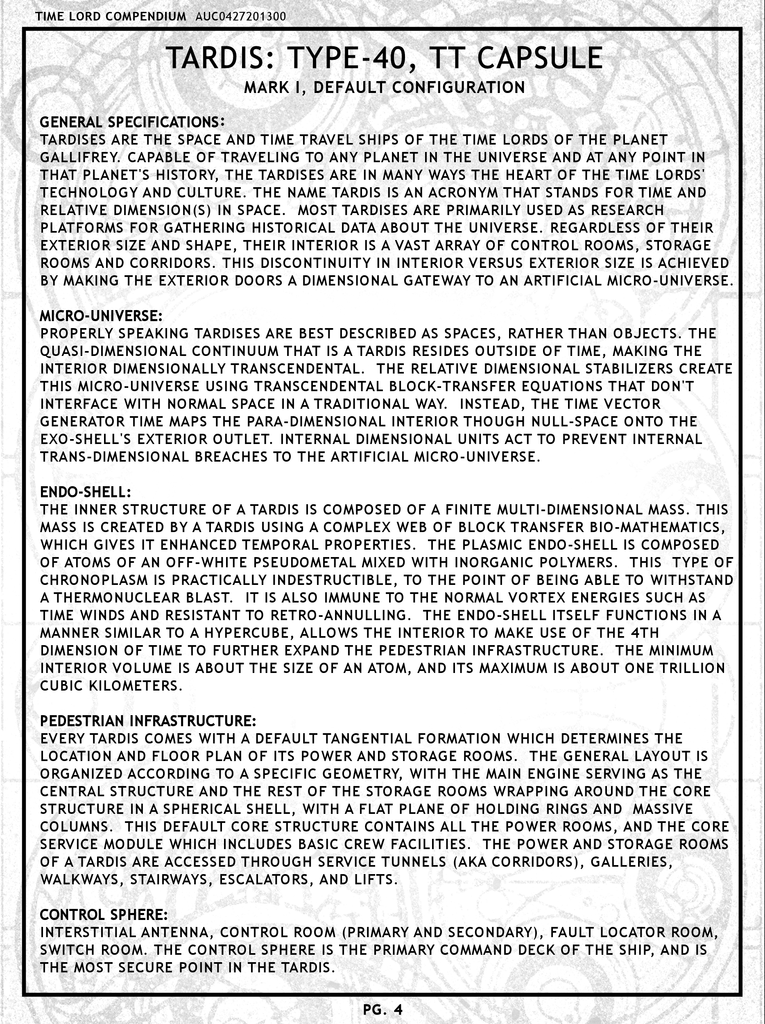 TIME LORD COMPENDIUM AUC0427201300

TARDIS: TYPE-40, TT CAPSULE
MARK I, DEFAULT CONFIGURATION

GENERAL SPECIFICATIONS:
TARDISES ARE THE SPACE AND TIME TRAVEL SHIPS OF THE TIME LORDS OF THE PLANET GALLIFREY. CAPABLE OF TRAVELING TO ANY PLANET IN THE UNIVERSE AND AT ANY POINT IN THAT PLANET'S HISTORY, THE TARDISES ARE IN MANY WAYS THE HEART OF THE TIME LORDS' TECHNOLOGY AND CULTURE. THE NAME TARDIS IS AN ACRONYM THAT STANDS FOR TIME AND RELATIVE DIMENSION(S) IN SPACE. MOST TARDISES ARE PRIMARILY USED AS RESEARCH PLATFORMS FOR GATHERING HISTORICAL DATA ABOUT THE UNIVERSE. REGARDLESS OF THEIR EXTERIOR SIZE AND SHAPE, THEIR INTERIOR IS A VAST ARRAY OF CONTROL ROOMS, STORAGE ROOMS AND CORRIDORS. THIS DISCONTINUITY IN INTERIOR VERSUS EXTERIOR SIZE IS ACHIEVED BY MAKING THE EXTERIOR DOORS A DIMENSIONAL GATEWAY TO AN ARTIFICIAL MICRO-UNIVERSE.

MICRO-UNIVERSE:
PROPERLY SPEAKING TARDISES ARE BEST DESCRIBED AS SPACES, RATHER THAN OBJECTS. THE QUASI-DIMENSIONAL CONTINUUM THAT IS A TARDIS RESIDES OUTSIDE OF TIME, MAKING THE INTERIOR DIMENSIONALLY TRANSCENDENTAL. THE RELATIVE DIMENSIONAL STABILIZERS CREATE THIS MICRO-UNIVERSE USING TRANSCENDENTAL BLOCK-TRANSFER EQUATIONS THAT DON'T INTERFACE WITH NORMAL SPACE IN A TRADITIONAL WAY. INSTEAD, THE TIME VECTOR GENERATOR TIME MAPS THE PARA-DIMENSIONAL INTERIOR THOUGH NULL-SPACE ONTO THE EXO-SHELL'S EXTERIOR OUTLET. INTERNAL DIMENSIONAL UNITS ACT TO PREVENT INTERNAL TRANS-DIMENSIONAL BREACHES TO THE ARTIFICIAL MICRO-UNIVERSE.

ENDO-SHELL:
THE INNER STRUCTURE OF A TARDIS IS COMPOSED OF A FINITE MULTI-DIMENSIONAL MASS. THIS MASS IS CREATED BY A TARDIS USING A COMPLEX WEB OF BLOCK TRANSFER BIO-MATHEMATICS, WHICH GIVES IT ENHANCED TEMPORAL PROPERTIES. THE PLASMIC ENDO-SHELL IS COMPOSED OF ATOMS OF AN OFF-WHITE PSEUDOMETAL MIXED WITH INORGANIC POLYMERS. THIS TYPE OF CHRONOPLASM IS PRACTICALLY INDESTRUCTIBLE, TO THE POINT OF BEING ABLE TO WITHSTAND A THERMONUCLEAR BLAST. IT IS ALSO IMMUNE TO THE NORMAL VORTEX ENERGIES SUCH AS TIME WINDS AND RESISTANT TO RETRO-ANNULLING. THE ENDO-SHELL ITSELF FUNCTIONS IN A MANNER SIMILAR TO A HYPERCUBE, ALLOWS THE INTERIOR TO MAKE USE OF THE 4TH DIMENSION OF TIME TO FURTHER EXPAND THE PEDESTRIAN INFRASTRUCTURE. THE MINIMUM INTERIOR VOLUME IS ABOUT THE SIZE OF AN ATOM, AND ITS MAXIMUM IS ABOUT ONE TRILLION CUBIC KILOMETERS.

PEDESTRIAN INFRASTRUCTURE:
EVERY TARDIS COMES WITH A DEFAULT TANGENTIAL FORMATION WHICH DETERMINES THE LOCATION AND FLOOR PLAN OF ITS POWER AND STORAGE ROOMS. THE GENERAL LAYOUT IS ORGANIZED ACCORDING TO A SPECIFIC GEOMETRY, WITH THE MAIN ENGINE SERVING AS THE CENTRAL STRUCTURE AND THE REST OF THE STORAGE ROOMS WRAPPING AROUND THE CORE STRUCTURE IN A SPHERICAL SHELL, WITH A FLAT PLANE OF HOLDING RINGS AND MASSIVE COLUMNS. THIS DEFAULT CORE STRUCTURE CONTAINS ALL THE POWER ROOMS, AND THE CORE SERVICE MODULE WHICH INCLUDES BASIC CREW FACILITIES. THE POWER AND STORAGE ROOMS OF A TARDIS ARE ACCESSED THROUGH SERVICE TUNNELS (AKA CORRIDORS), GALLERIES, WALKWAYS, STAIRWAYS, ESCALATORS, AND LIFTS.

CONTROL SPHERE:
INTERSTITIAL ANTENNA, CONTROL ROOM (PRIMARY AND SECONDARY), FAULT LOCATOR ROOM, SWITCH ROOM. THE CONTROL SPHERE IS THE PRIMARY COMMAND DECK OF THE SHIP, AND IS THE MOST SECURE POINT IN THE TARDIS.

PG. 4